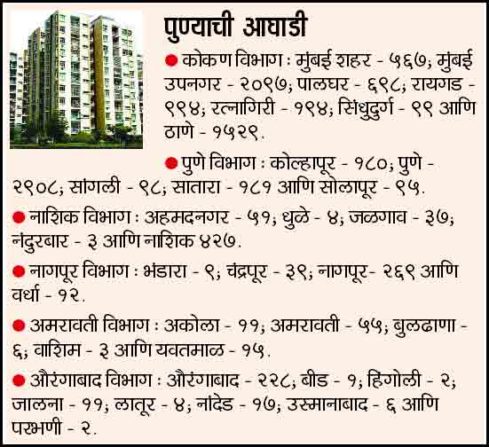 पुण्याची आघाडी

● कोकण विभाग : मुंबई शहर - ५६७; मुंबई उपनगर - २०९७; पालघर - ६९८; रायगड - ९९४; रत्नागिरी - १९४; सिंधुदुर्ग - ९९ आणि ठाणे - १५२९.

● पुणे विभाग : कोल्हापूर - १८०; पुणे - २९०८; सांगली - ९८; सातारा - १८१ आणि सोलापूर - ९५.

● नाशिक विभाग : अहमदनगर - ५१; धुळे - ४; जळगाव - ३७; नंदुरबार - ३ आणि नाशिक ४२७.

● नागपूर विभाग : भंडारा - ९; चंद्रपूर - ३९; नागपूर- २६९ आणि वर्धा - १२.

● अमरावती विभाग : अकोला - ११; अमरावती - ५५; बुलढाणा - ६; वाशिम - ३ आणि यवतमाळ - १५.

● औरंगाबाद विभाग : औरंगाबाद - २२८; बीड - १; हिंगोली - २; जालना - ११; लातूर - ४; नांदेड - १७; उस्मानाबाद - ६ आणि परभणी - २.